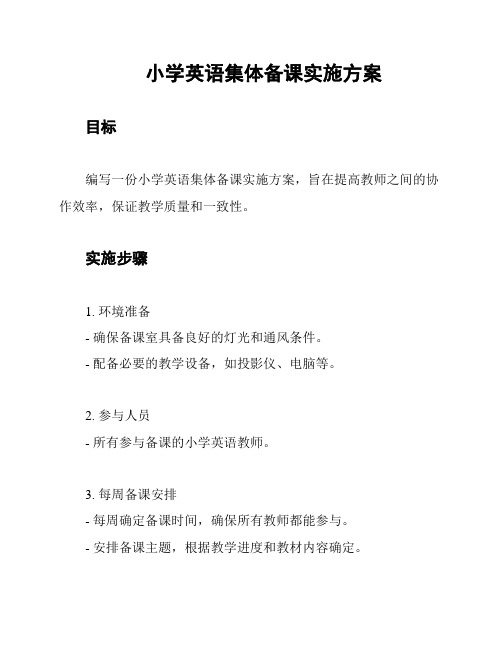 小学英语集体备课实施方案

目标

编写一份小学英语集体备课实施方案，旨在提高教师之间的协作效率，保证教学质量和一致性。

实施步骤

1. 环境准备
- 确保备课室具备良好的灯光和通风条件。
- 配备必要的教学设备，如投影仪、电脑等。

2. 参与人员
- 所有参与备课的小学英语教师。

3. 每周备课安排
- 每周确定备课时间，确保所有教师都能参与。
- 安排备课主题，根据教学进度和教材内容确定。